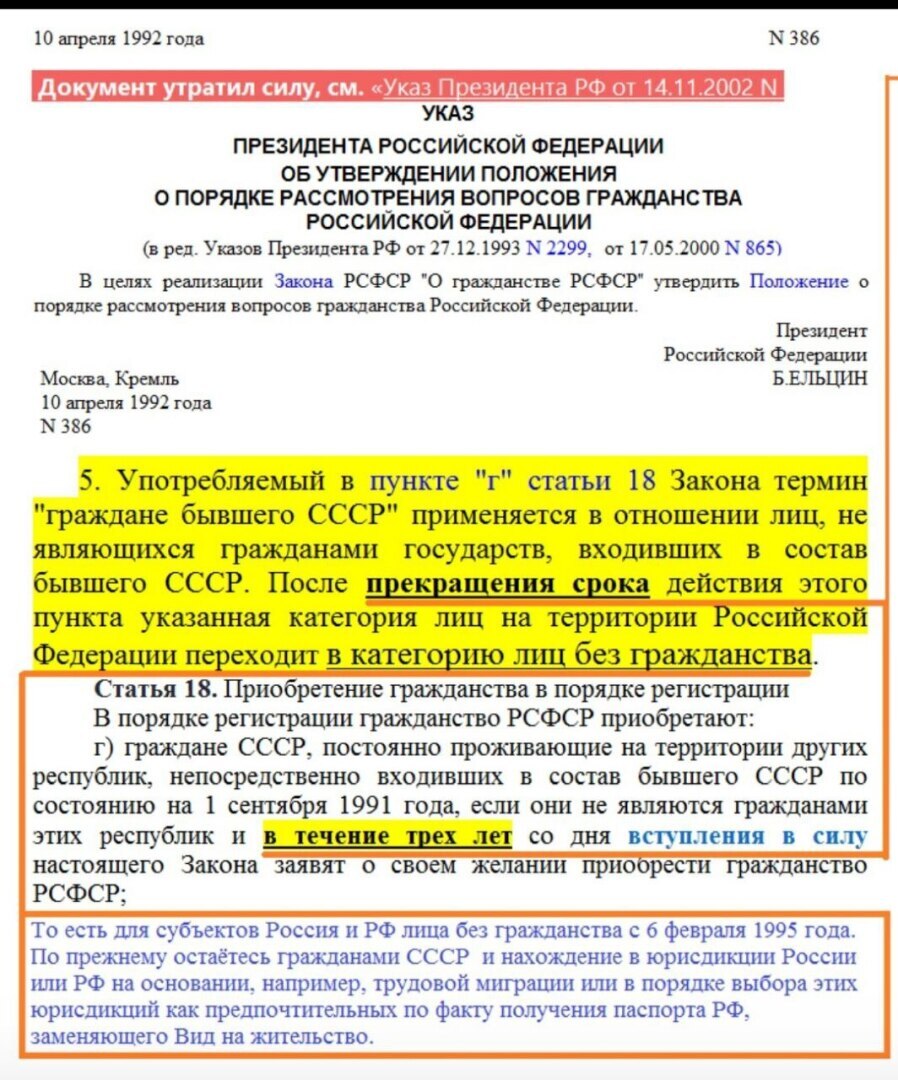 10 апреля 1992 года N 386

Документ утратил силу, см. «Указ Президента РФ от 14.11.2002 N

УКАЗ
ПРЕЗИДЕНТА РОССИЙСКОЙ ФЕДЕРАЦИИ
ОБ УТВЕРЖДЕНИИ ПОЛОЖЕНИЯ
О ПОРЯДКЕ РАССМОТРЕНИЯ ВОПРОСОВ ГРАЖДАНСТВА
РОССИЙСКОЙ ФЕДЕРАЦИИ
(в ред. Указов Президента РФ от 27.12.1993 N 2299, от 17.05.2000 N 865)

В целях реализации Закона РСФСР "О гражданстве РСФСР" утвердить Положение о порядке рассмотрения вопросов гражданства Российской Федерации.

Президент
Российской Федерации
Б.ЕЛЬЦИН

Москва, Кремль
10 апреля 1992 года
N 386

5. Употребляемый в пункте "г" статьи 18 Закона термин "граждане бывшего СССР" применяется в отношении лиц, не являющихся гражданами государств, входивших в состав бывшего СССР. После прекращения срока действия этого пункта указанная категория лиц на территории Российской Федерации переходит в категорию лиц без гражданства.

Статья 18. Приобретение гражданства в порядке регистрации
В порядке регистрации гражданство РСФСР приобретают:
г) граждане СССР, постоянно проживающие на территории других республик, непосредственно входивших в состав бывшего СССР по состоянию на 1 сентября 1991 года, если они не являются гражданами этих республик и в течение трех лет со дня вступления в силу настоящего Закона заявят о своем желании приобрести гражданство РСФСР;

То есть для субъектов Россия и РФ лица без гражданства с 6 февраля 1995 года. По прежнему остаётесь гражданами СССР и нахождение в юрисдикции России или РФ на основании, например, трудовой миграции или в порядке выбора этих юрисдикций как предпочтительных по факту получения паспорта РФ, заменяющего Вид на жительство.